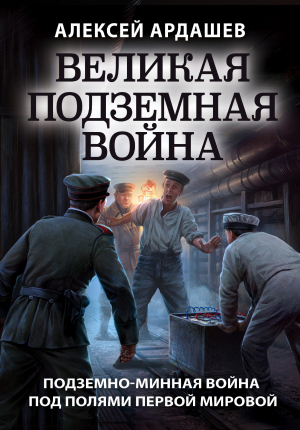 АЛЕКСЕЙ АРДАШЕВ

ВЕЛИКАЯ ПОДЗЕМНАЯ ВОЙНА

ПОДЗЕМНО-МИННАЯ ВОЙНА ПОД ПОЛЯМИ ПЕРВОЙ МИРОВОЙ